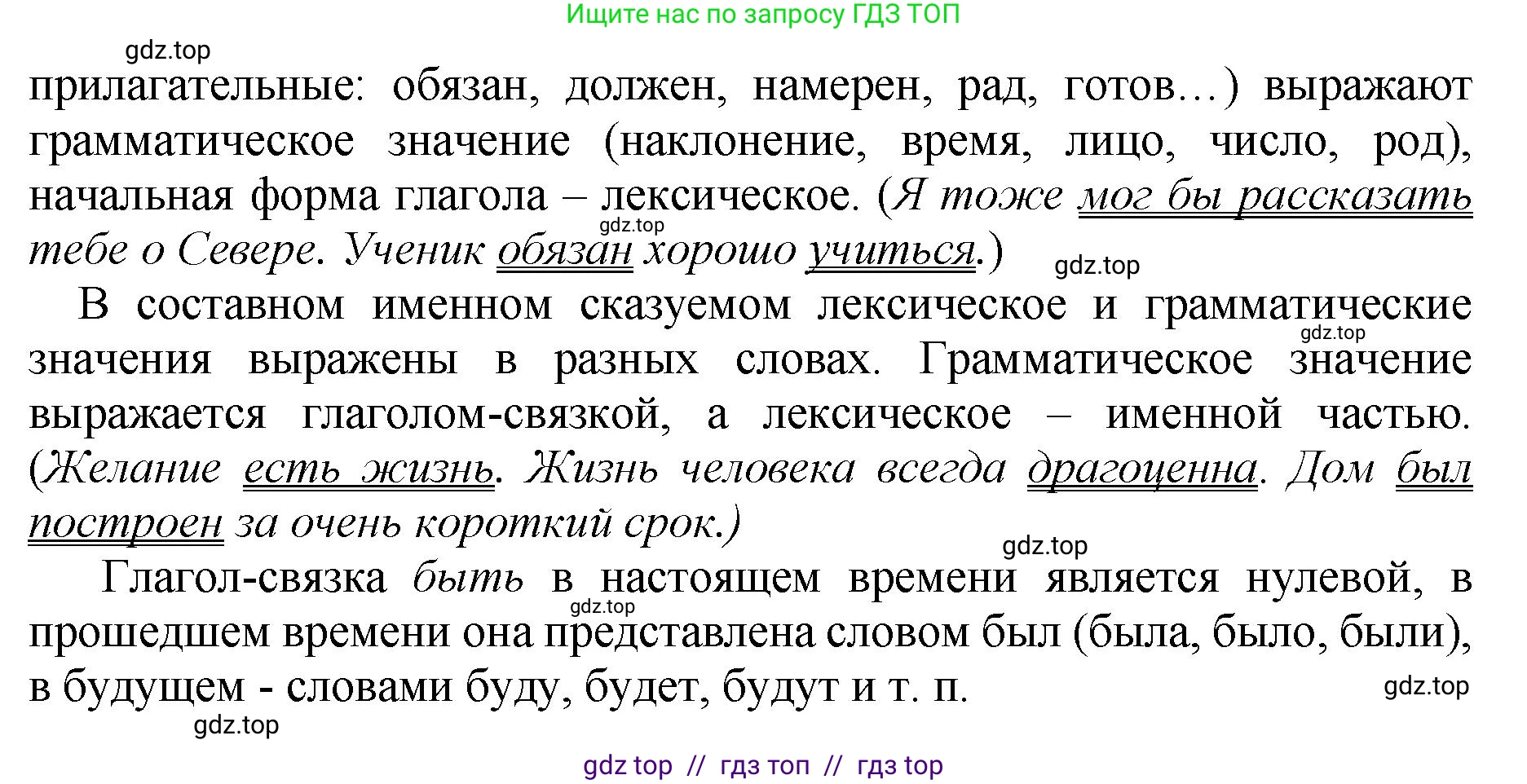 Ищите нас по запросу ГДЗ ТОП

gdz.top

прилагательные: обязан, должен, намерен, рад, готов…) выражают грамматическое значение (наклонение, время, лицо, число, род), начальная форма глагола – лексическое. (Я тоже мог бы рассказать тебе о Севере. Ученик обязан хорошо учиться.)

gdz.top

gdz.top

В составном именном сказуемом лексическое и грамматические значения выражены в разных словах. Грамматическое значение выражается глаголом-связкой, а лексическое – именной частью. (Желание есть жизнь. Жизнь человека всегда драгоценна. Дом был построен за очень короткий срок.)

gdz.top

gdz.top

Глагол-связка быть в настоящем времени является нулевой, в прошедшем времени она представлена словом был (была, было, были), в будущем - словами буду, будет, будут и т. п.

gdz.top

gdz.top

gdz.top

gdz top // гдз топ // гдз top